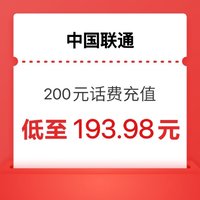 中国联通

200元话费充值

低至 193.98元